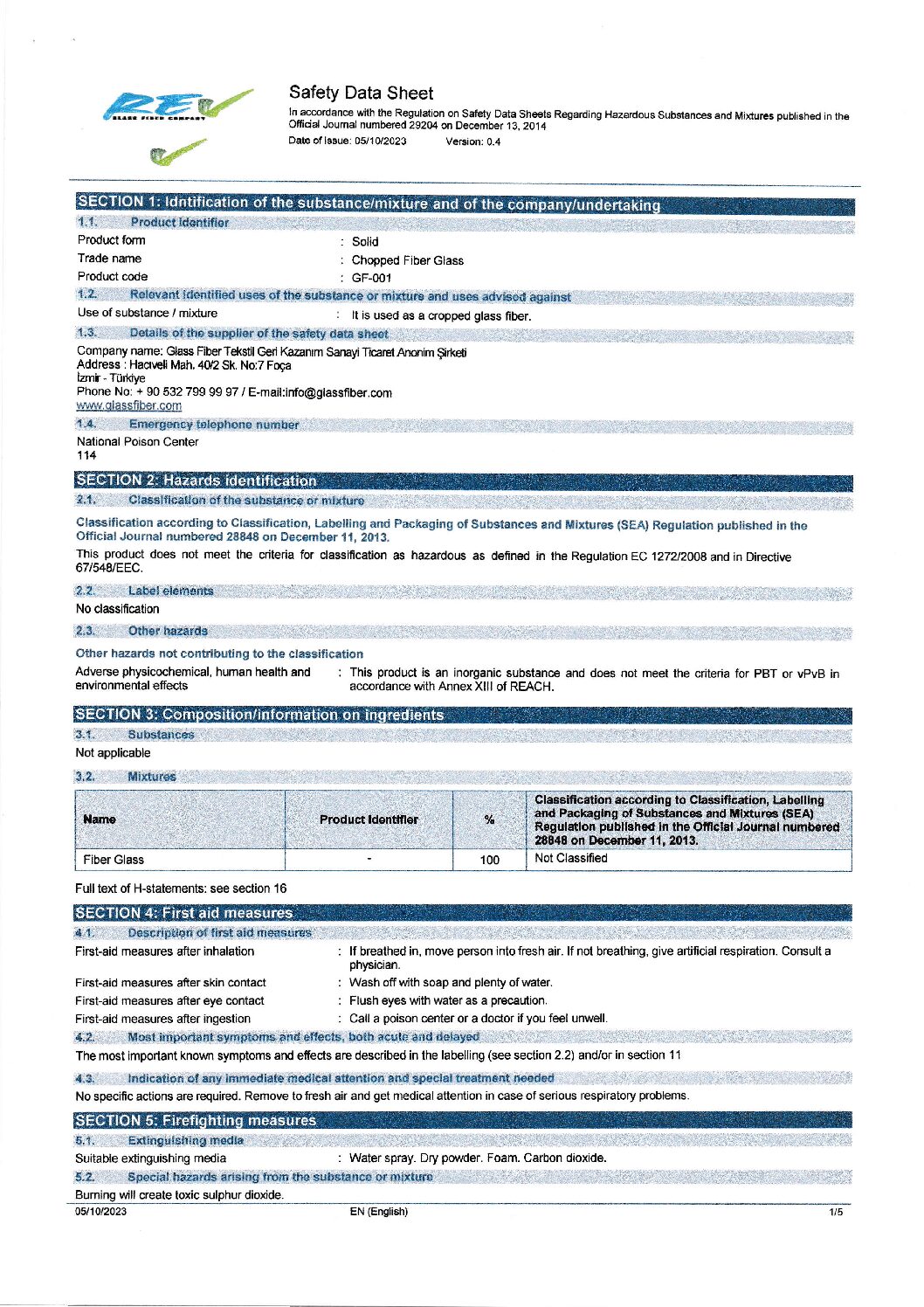 REV
GLASS FIBER COMPANY

Safety Data Sheet
In accordance with the Regulation on Safety Data Sheets Regarding Hazardous Substances and Mixtures published in the Official Journal numbered 29204 on December 13, 2014
Date of issue: 05/10/2023 Version: 0.4

SECTION 1: Idntification of the substance/mixture and of the company/undertaking

1.1. Product identifier
Product form : Solid
Trade name : Chopped Fiber Glass
Product code : GF-001

1.2. Relevant identified uses of the substance or mixture and uses advised against
Use of substance / mixture : It is used as a cropped glass fiber.

1.3. Details of the supplier of the safety data sheet
Company name: Glass Fiber Tekstil Geri Kazanım Sanayi Ticaret Anonim Şirketi
Address : Hacıveli Mah. 40/2 Sk. No:7 Foça
İzmir - Türkiye
Phone No: + 90 532 799 99 97 / E-mail:info@glassfiber.com
www.glassfiber.com

1.4. Emergency telephone number
National Poison Center
114

SECTION 2: Hazards identification

2.1. Classification of the substance or mixture
Classification according to Classification, Labelling and Packaging of Substances and Mixtures (SEA) Regulation published in the Official Journal numbered 28848 on December 11, 2013.
This product does not meet the criteria for classification as hazardous as defined in the Regulation EC 1272/2008 and in Directive 67/548/EEC.

2.2. Label elements
No classification

2.3. Other hazards
Other hazards not contributing to the classification
Adverse physicochemical, human health and environmental effects : This product is an inorganic substance and does not meet the criteria for PBT or vPvB in accordance with Annex XIII of REACH.

SECTION 3: Composition/information on ingredients

3.1. Substances
Not applicable

3.2. Mixtures

| Name | Product identifier | % | Classification according to Classification, Labelling and Packaging of Substances and Mixtures (SEA) Regulation published in the Official Journal numbered 28848 on December 11, 2013. |
|---|---|---|---|
| Fiber Glass | - | 100 | Not Classified |

Full text of H-statements: see section 16

SECTION 4: First aid measures

4.1. Description of first aid measures
First-aid measures after inhalation : If breathed in, move person into fresh air. If not breathing, give artificial respiration. Consult a physician.
First-aid measures after skin contact : Wash off with soap and plenty of water.
First-aid measures after eye contact : Flush eyes with water as a precaution.
First-aid measures after ingestion : Call a poison center or a doctor if you feel unwell.

4.2. Most important symptoms and effects, both acute and delayed
The most important known symptoms and effects are described in the labelling (see section 2.2) and/or in section 11

4.3. Indication of any immediate medical attention and special treatment needed
No specific actions are required. Remove to fresh air and get medical attention in case of serious respiratory problems.

SECTION 5: Firefighting measures

5.1. Extinguishing media
Suitable extinguishing media : Water spray. Dry powder. Foam. Carbon dioxide.

5.2. Special hazards arising from the substance or mixture
Burning will create toxic sulphur dioxide.

05/10/2023 EN (English) 1/5